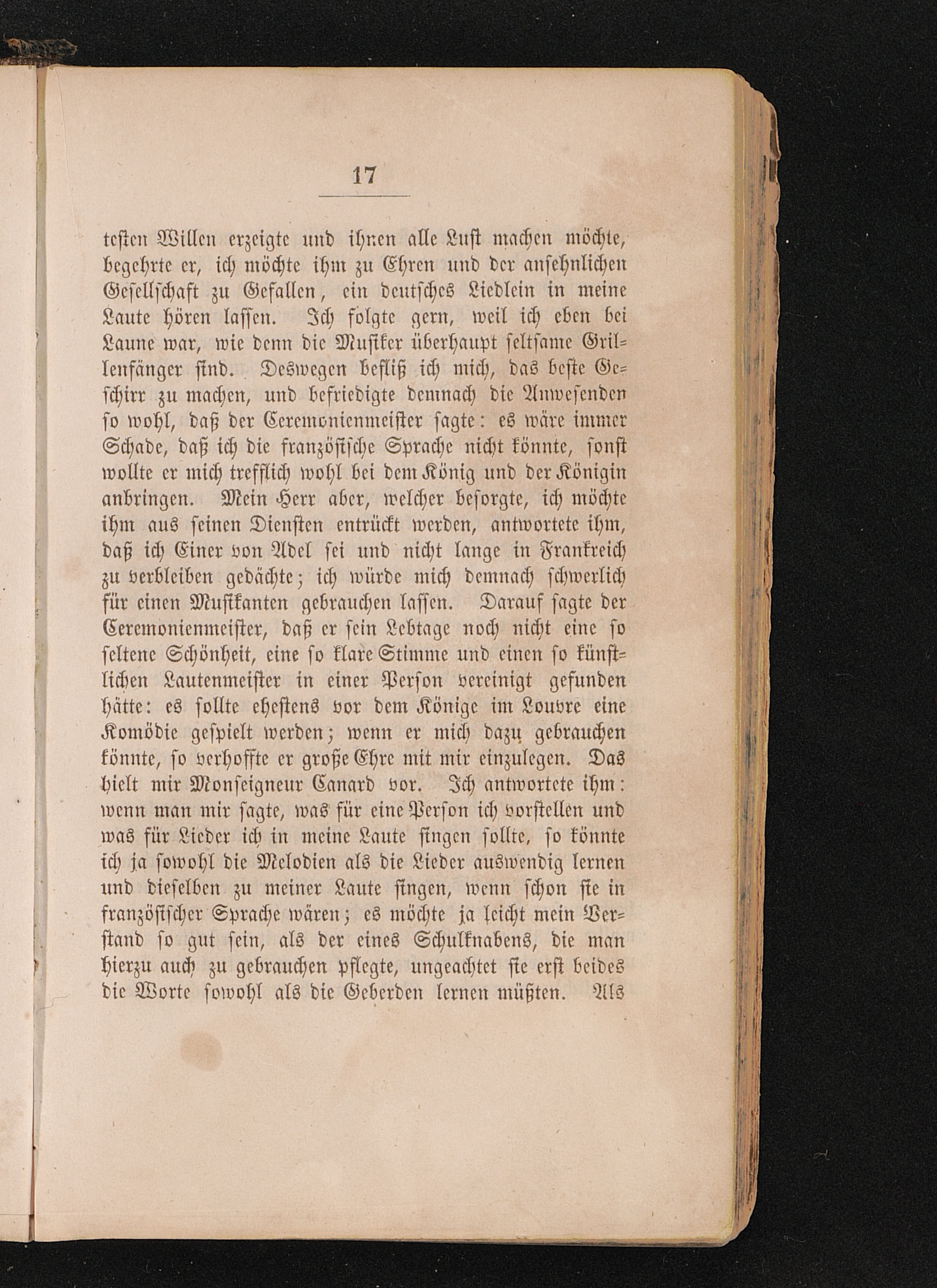 17

testen Willen erzeigte und ihnen alle Lust machen möchte, begehrte er, ich möchte ihm zu Ehren und der ansehnlichen Gesellschaft zu Gefallen, ein deutsches Liedlein in meine Laute hören lassen. Ich folgte gern, weil ich eben bei Laune war, wie denn die Musiker überhaupt seltsame Grillenfänger sind. Deswegen befliß ich mich, das beste Geschirr zu machen, und befriedigte demnach die Anwesenden so wohl, daß der Ceremonienmeister sagte: es wäre immer Schade, daß ich die französische Sprache nicht könnte, sonst wollte er mich trefflich wohl bei dem König und der Königin anbringen. Mein Herr aber, welcher besorgte, ich möchte ihm aus seinen Diensten entrückt werden, antwortete ihm, daß ich Einer von Adel sei und nicht lange in Frankreich zu verbleiben gedächte; ich würde mich demnach schwerlich für einen Musikanten gebrauchen lassen. Darauf sagte der Ceremonienmeister, daß er sein Lebtage noch nicht eine so seltene Schönheit, eine so klare Stimme und einen so künstlichen Lautenmeister in einer Person vereinigt gefunden hätte: es sollte ehestens vor dem Könige im Louvre eine Komödie gespielt werden; wenn er mich dazu gebrauchen könnte, so verhoffte er große Ehre mit mir einzulegen. Das hielt mir Monseigneur Canard vor. Ich antwortete ihm: wenn man mir sagte, was für eine Person ich vorstellen und was für Lieder ich in meine Laute singen sollte, so könnte ich ja sowohl die Melodien als die Lieder auswendig lernen und dieselben zu meiner Laute singen, wenn schon sie in französischer Sprache wären; es möchte ja leicht mein Verstand so gut sein, als der eines Schulknabens, die man hierzu auch zu gebrauchen pflegte, ungeachtet sie erst beides die Worte sowohl als die Geberden lernen müßten. Als